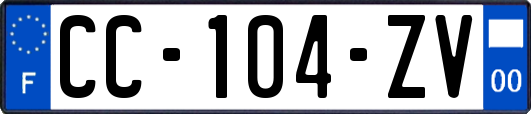 F

CC-104-ZV

00